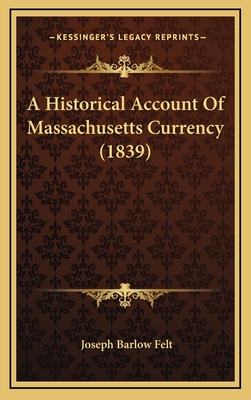 —KESSINGER'S LEGACY REPRINTS—

A Historical Account Of Massachusetts Currency (1839)

Joseph Barlow Felt